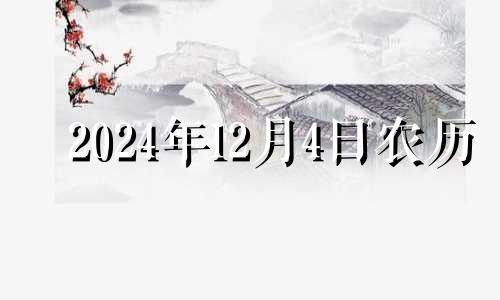 2024年12月4日农历